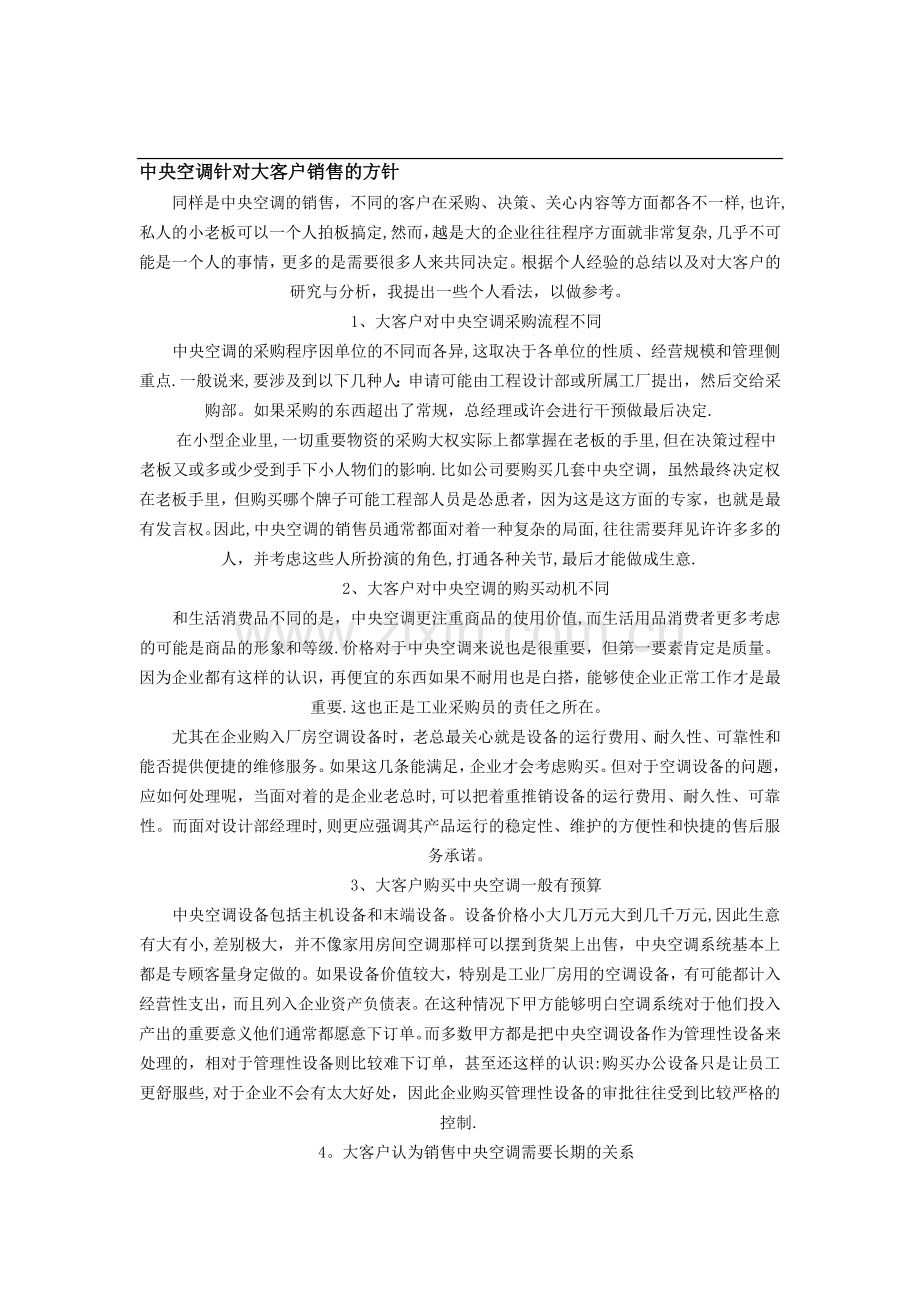 中央空调针对大客户销售的方针

同样是中央空调的销售，不同的客户在采购、决策、关心内容等方面都各不一样,也许,私人的小老板可以一个人拍板搞定,然而,越是大的企业往往程序方面就非常复杂,几乎不可能是一个人的事情，更多的是需要很多人来共同决定。根据个人经验的总结以及对大客户的研究与分析，我提出一些个人看法，以做参考。

1、大客户对中央空调采购流程不同

中央空调的采购程序因单位的不同而各异,这取决于各单位的性质、经营规模和管理侧重点.一般说来,要涉及到以下几种人:申请可能由工程设计部或所属工厂提出，然后交给采购部。如果采购的东西超出了常规，总经理或许会进行干预做最后决定.

在小型企业里,一切重要物资的采购大权实际上都掌握在老板的手里,但在决策过程中老板又或多或少受到手下小人物们的影响.比如公司要购买几套中央空调，虽然最终决定权在老板手里，但购买哪个牌子可能工程部人员是怂恿者，因为这是这方面的专家，也就是最有发言权。因此,中央空调的销售员通常都面对着一种复杂的局面,往往需要拜见许许多多的人，并考虑这些人所扮演的角色,打通各种关节,最后才能做成生意.

2、大客户对中央空调的购买动机不同

和生活消费品不同的是，中央空调更注重商品的使用价值,而生活用品消费者更多考虑的可能是商品的形象和等级.价格对于中央空调来说也是很重要，但第一要素肯定是质量。因为企业都有这样的认识，再便宜的东西如果不耐用也是白搭，能够使企业正常工作才是最重要.这也正是工业采购员的责任之所在。

尤其在企业购入厂房空调设备时，老总最关心就是设备的运行费用、耐久性、可靠性和能否提供便捷的维修服务。如果这几条能满足，企业才会考虑购买。但对于空调设备的问题，应如何处理呢，当面对着的是企业老总时,可以把着重推销设备的运行费用、耐久性、可靠性。而面对设计部经理时,则更应强调其产品运行的稳定性、维护的方便性和快捷的售后服务承诺。

3、大客户购买中央空调一般有预算

中央空调设备包括主机设备和末端设备。设备价格小大几万元大到几千万元,因此生意有大有小,差别极大，并不像家用房间空调那样可以摆到货架上出售，中央空调系统基本上都是专顾客量身定做的。如果设备价值较大，特别是工业厂房用的空调设备，有可能都计入经营性支出，而且列入企业资产负债表。在这种情况下甲方能够明白空调系统对于他们投入产出的重要意义他们通常都愿意下订单。而多数甲方都是把中央空调设备作为管理性设备来处理的，相对于管理性设备则比较难下订单，甚至还这样的认识:购买办公设备只是让员工更舒服些,对于企业不会有太大好处，因此企业购买管理性设备的审批往往受到比较严格的控制.

4。大客户认为销售中央空调需要长期的关系

www.zixin.com.cn